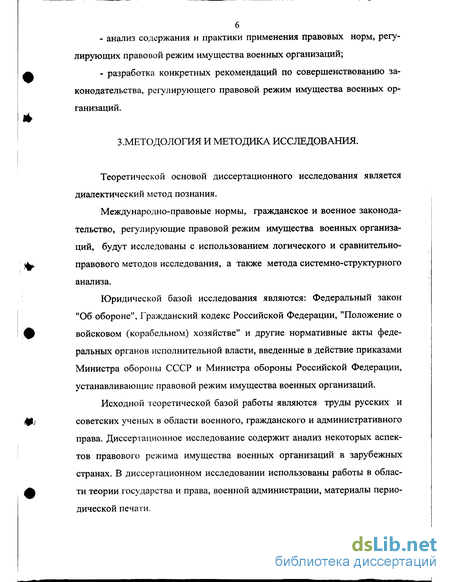 6

- анализ содержания и практики применения правовых норм, регулирующих правовой режим имущества военных организаций;

- разработка конкретных рекомендаций по совершенствованию законодательства, регулирующего правовой режим имущества военных организаций.

3.МЕТОДОЛОГИЯ И МЕТОДИКА ИССЛЕДОВАНИЯ.

Теоретической основой диссертационного исследования является диалектический метод познания.

Международно-правовые нормы, гражданское и военное законодательство, регулирующие правовой режим имущества военных организаций, будут исследованы с использованием логического и сравнительно-правового методов исследования, а также метода системно-структурного анализа.

Юридической базой исследования являются: Федеральный закон "Об обороне", Гражданский кодекс Российской Федерации, "Положение о войсковом (корабельном) хозяйстве" и другие нормативные акты федеральных органов исполнительной власти, введенные в действие приказами Министра обороны СССР и Министра обороны Российской Федерации, устанавливающие правовой режим имущества военных организаций.

Исходной теоретической базой работы являются труды русских и советских ученых в области военного, гражданского и административного права. Диссертационное исследование содержит анализ некоторых аспектов правового режима имущества военных организаций в зарубежных странах. В диссертационном исследовании использованы работы в области теории государства и права, военной администрации, материалы периодической печати.

dsLib.net
библиотека диссертаций